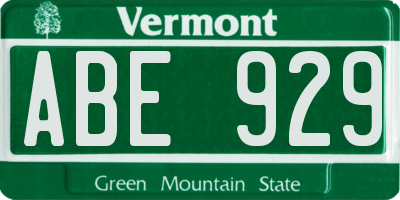 Vermont

ABE 929

Green Mountain State